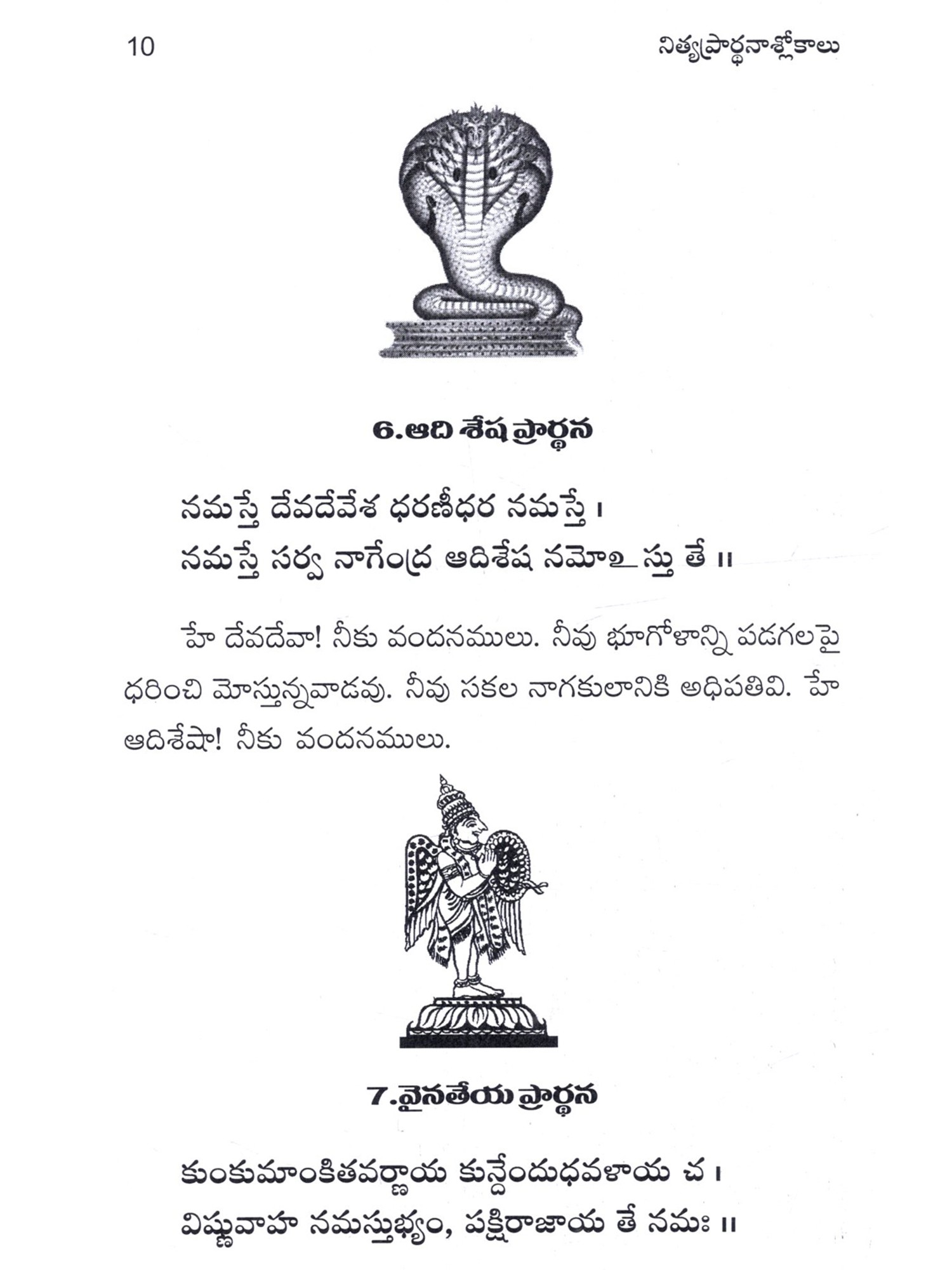 10 నిత్యప్రార్థనాశ్లోకాలు

6.ఆది శేష ప్రార్థన

నమస్తే దేవదేవేశ ధరణీధర నమస్తే ।
నమస్తే సర్వ నాగేంద్ర ఆదిశేష నమోఽస్తు తే ॥

హే దేవదేవా! నీకు వందనములు. నీవు భూగోళాన్ని పడగలపై ధరించి మోస్తున్నవాడవు. నీవు సకల నాగకులానికి అధిపతివి. హే ఆదిశేషా! నీకు వందనములు.

7.వైనతేయ ప్రార్థన

కుంకుమాంకితవర్ణాయ కున్దేందుధవళాయ చ ।
విష్ణువాహ నమస్తుభ్యం, పక్షిరాజాయ తే నమః ॥